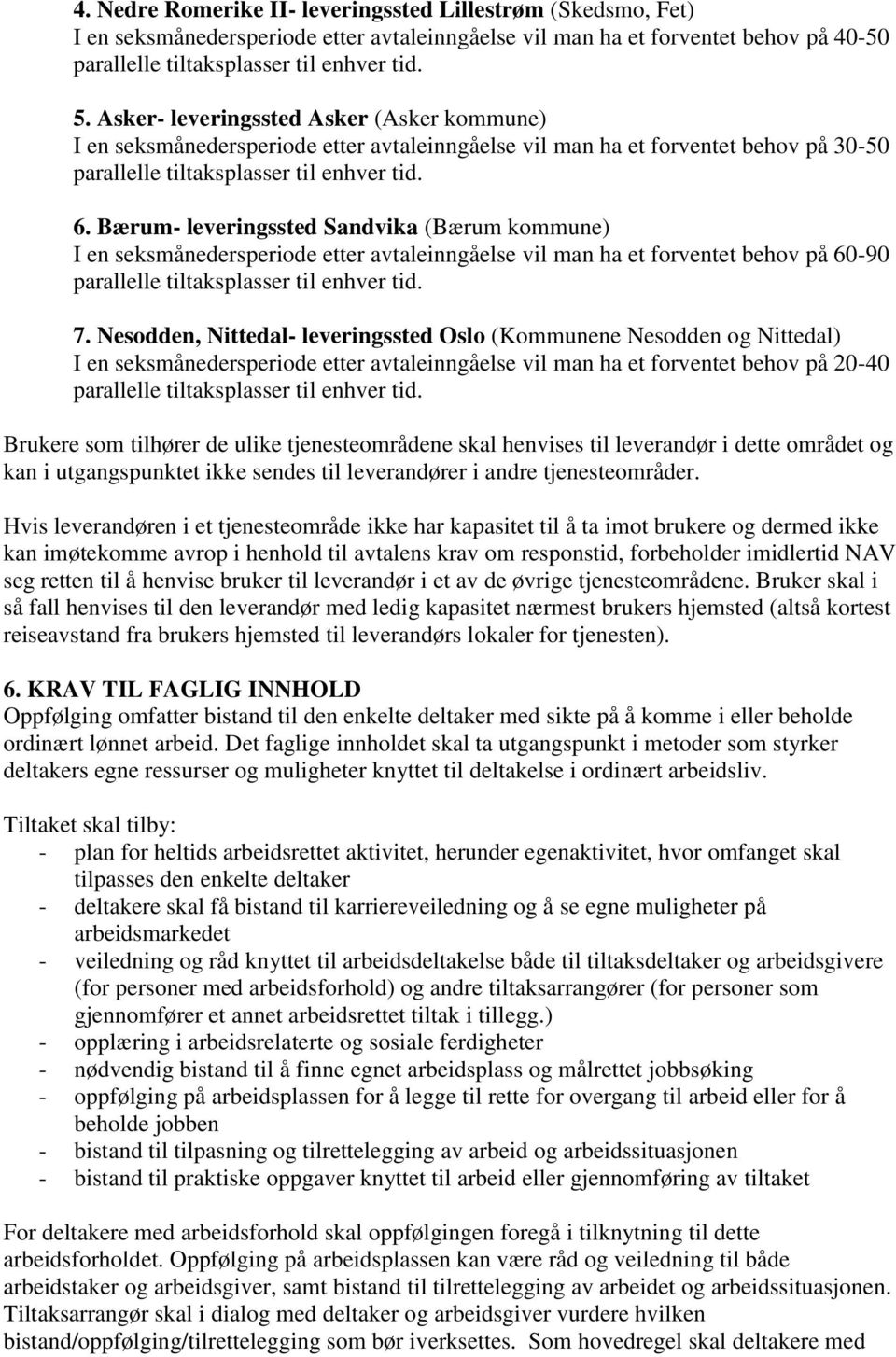 4. Nedre Romerike II- leveringssted Lillestrøm (Skedsmo, Fet)
I en seksmånedersperiode etter avtaleinngåelse vil man ha et forventet behov på 40-50 parallelle tiltaksplasser til enhver tid.

5. Asker- leveringssted Asker (Asker kommune)
I en seksmånedersperiode etter avtaleinngåelse vil man ha et forventet behov på 30-50 parallelle tiltaksplasser til enhver tid.

6. Bærum- leveringssted Sandvika (Bærum kommune)
I en seksmånedersperiode etter avtaleinngåelse vil man ha et forventet behov på 60-90 parallelle tiltaksplasser til enhver tid.

7. Nesodden, Nittedal- leveringssted Oslo (Kommunene Nesodden og Nittedal)
I en seksmånedersperiode etter avtaleinngåelse vil man ha et forventet behov på 20-40 parallelle tiltaksplasser til enhver tid.

Brukere som tilhører de ulike tjenesteområdene skal henvises til leverandør i dette området og kan i utgangspunktet ikke sendes til leverandører i andre tjenesteområder.

Hvis leverandøren i et tjenesteområde ikke har kapasitet til å ta imot brukere og dermed ikke kan imøtekomme avrop i henhold til avtalens krav om responstid, forbeholder imidlertid NAV seg retten til å henvise bruker til leverandør i et av de øvrige tjenesteområdene. Bruker skal i så fall henvises til den leverandør med ledig kapasitet nærmest brukers hjemsted (altså kortest reiseavstand fra brukers hjemsted til leverandørs lokaler for tjenesten).

6. KRAV TIL FAGLIG INNHOLD
Oppfølging omfatter bistand til den enkelte deltaker med sikte på å komme i eller beholde ordinært lønnet arbeid. Det faglige innholdet skal ta utgangspunkt i metoder som styrker deltakers egne ressurser og muligheter knyttet til deltakelse i ordinært arbeidsliv.

Tiltaket skal tilby:
- plan for heltids arbeidsrettet aktivitet, herunder egenaktivitet, hvor omfanget skal tilpasses den enkelte deltaker
- deltakere skal få bistand til karriereveiledning og å se egne muligheter på arbeidsmarkedet
- veiledning og råd knyttet til arbeidsdeltakelse både til tiltaksdeltaker og arbeidsgivere (for personer med arbeidsforhold) og andre tiltaksarrangører (for personer som gjennomfører et annet arbeidsrettet tiltak i tillegg.)
- opplæring i arbeidsrelaterte og sosiale ferdigheter
- nødvendig bistand til å finne egnet arbeidsplass og målrettet jobbsøking
- oppfølging på arbeidsplassen for å legge til rette for overgang til arbeid eller for å beholde jobben
- bistand til tilpasning og tilrettelegging av arbeid og arbeidssituasjonen
- bistand til praktiske oppgaver knyttet til arbeid eller gjennomføring av tiltaket

For deltakere med arbeidsforhold skal oppfølgingen foregå i tilknytning til dette arbeidsforholdet. Oppfølging på arbeidsplassen kan være råd og veiledning til både arbeidstaker og arbeidsgiver, samt bistand til tilrettelegging av arbeidet og arbeidssituasjonen. Tiltaksarrangør skal i dialog med deltaker og arbeidsgiver vurdere hvilken bistand/oppfølging/tilrettelegging som bør iverksettes. Som hovedregel skal deltakere med